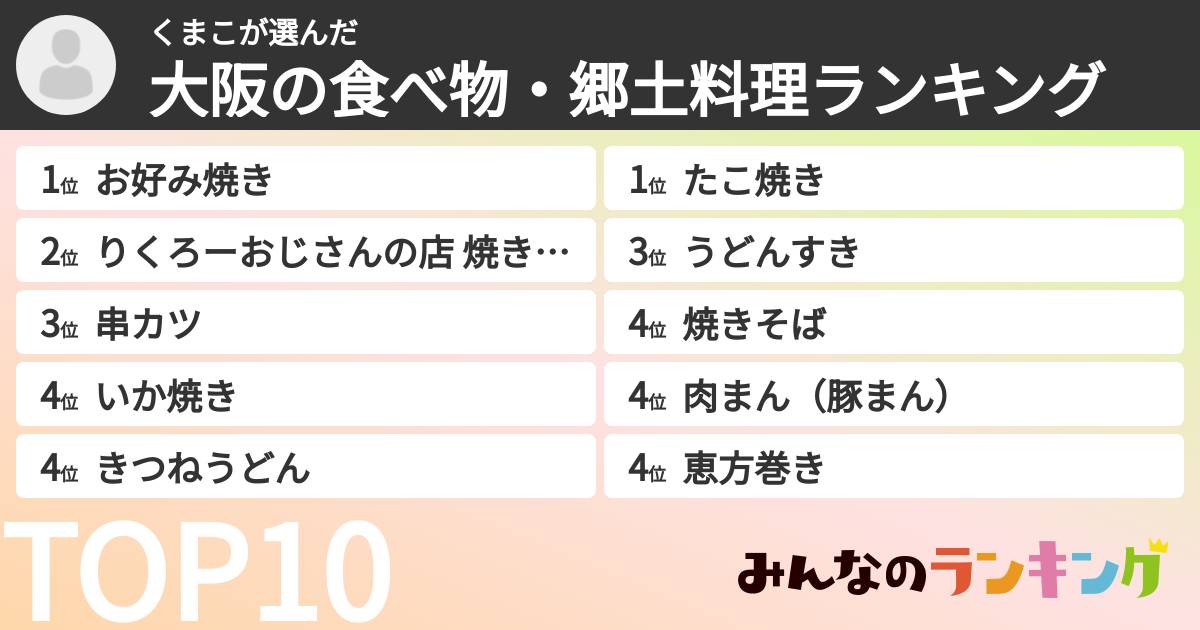 くまこが選んだ
大阪の食べ物・郷土料理ランキング

1位 お好み焼き
2位 りくろーおじさんの店 焼き…
3位 串カツ
4位 いか焼き
4位 きつねうどん

1位 たこ焼き
3位 うどんすき
4位 焼きそば
4位 肉まん（豚まん）
4位 恵方巻き

TOP10

みんなのランキング